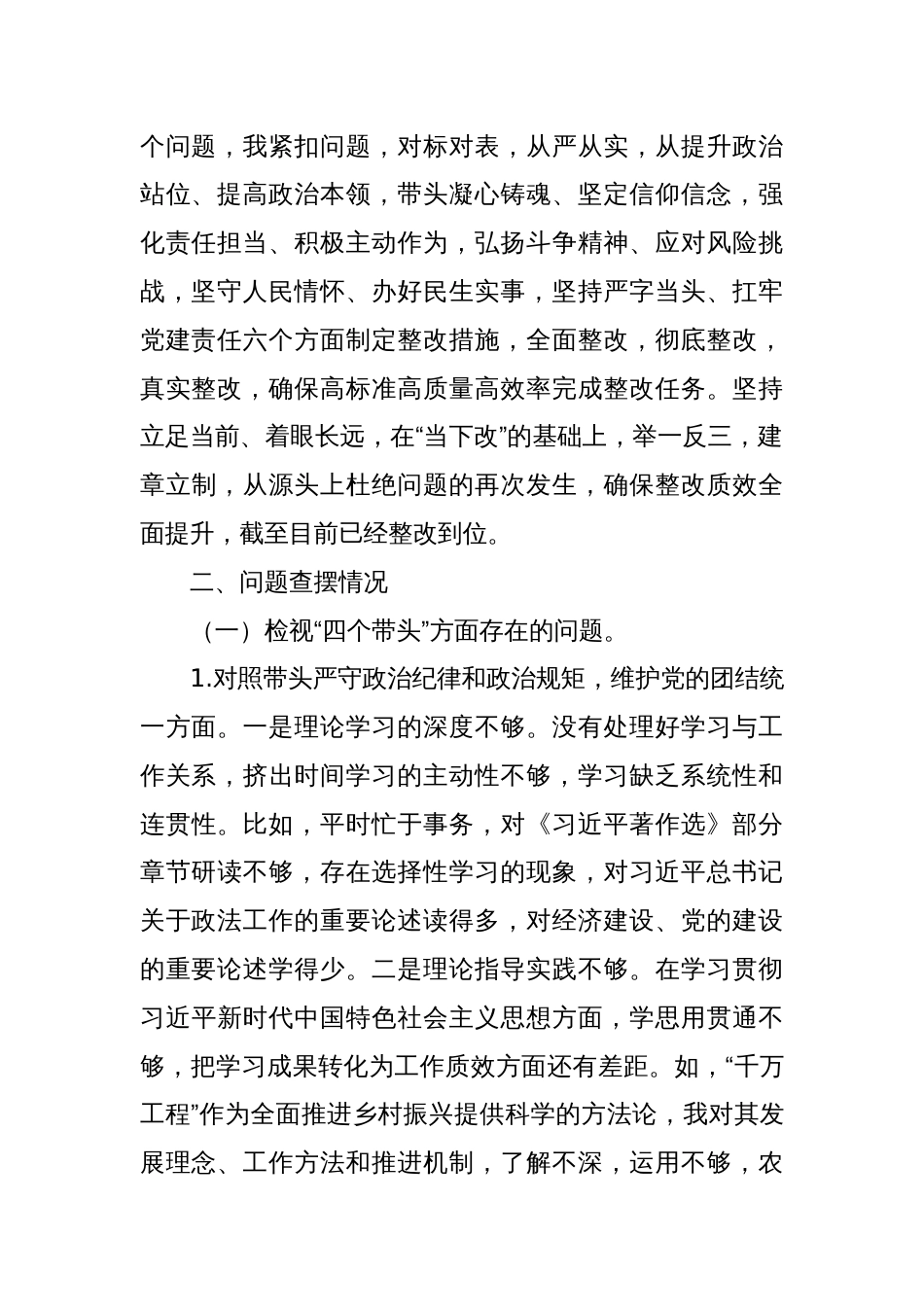 个问题，我紧扣问题，对标对表，从严从实，从提升政治站位、提高政治本领，带头凝心铸魂、坚定信仰信念，强化责任担当、积极主动作为，弘扬斗争精神、应对风险挑战，坚守人民情怀、办好民生实事，坚持严字当头、扛牢党建责任六个方面制定整改措施，全面整改，彻底整改，真实整改，确保高标准高质量高效率完成整改任务。坚持立足当前、着眼长远，在“当下改”的基础上，举一反三，建章立制，从源头上杜绝问题的再次发生，确保整改质效全面提升，截至目前已经整改到位。

二、问题查摆情况

（一）检视“四个带头”方面存在的问题。

1.对照带头严守政治纪律和政治规矩，维护党的团结统一方面。一是理论学习的深度不够。没有处理好学习与工作关系，挤出时间学习的主动性不够，学习缺乏系统性和连贯性。比如，平时忙于事务，对《习近平著作选》部分章节研读不够，存在选择性学习的现象，对习近平总书记关于政法工作的重要论述读得多，对经济建设、党的建设的重要论述学得少。二是理论指导实践不够。在学习贯彻习近平新时代中国特色社会主义思想方面，学思用贯通不够，把学习成果转化为工作质效方面还有差距。如，“千万工程”作为全面推进乡村振兴提供科学的方法论，我对其发展理念、工作方法和推进机制，了解不深，运用不够，农